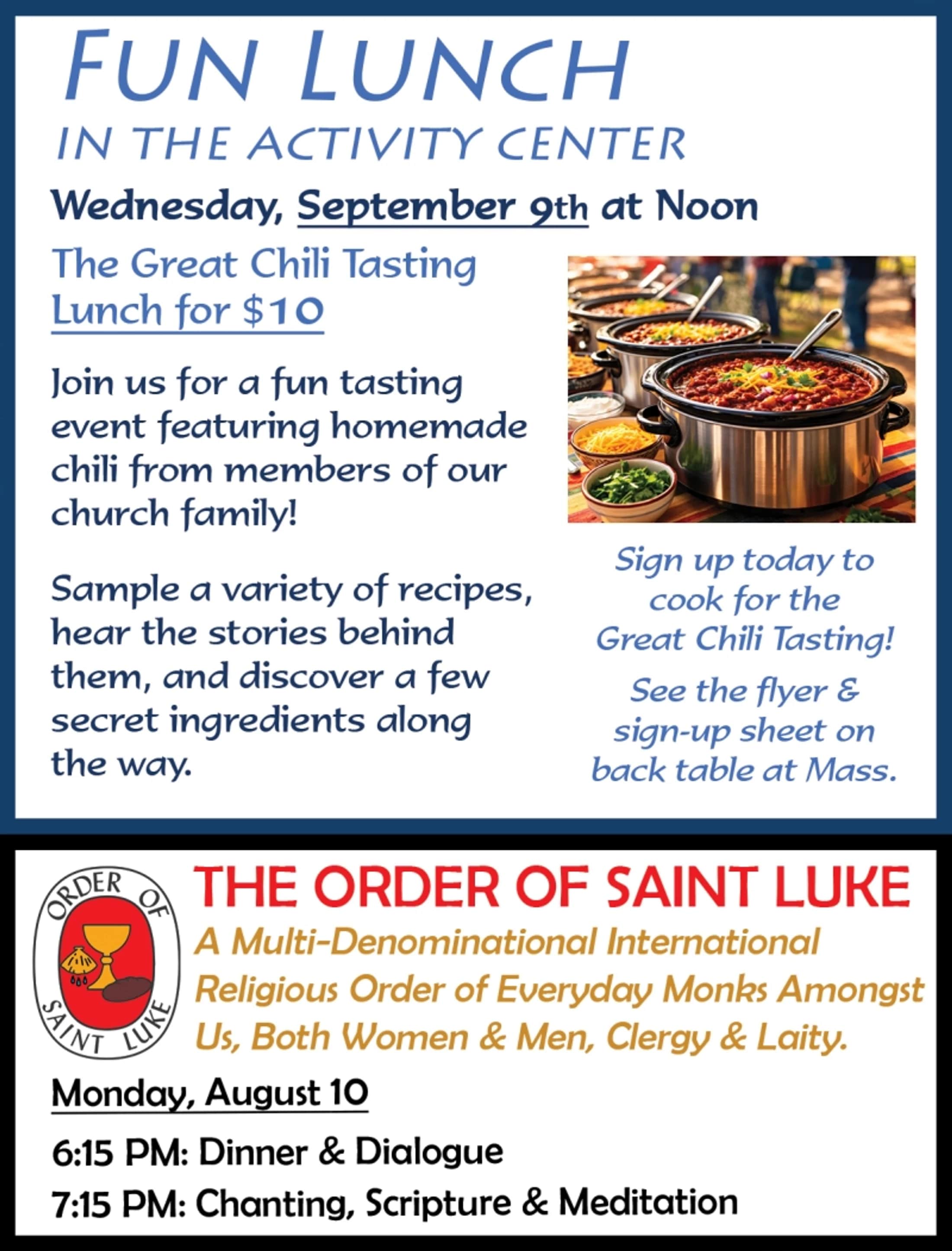 FUN LUNCH
IN THE ACTIVITY CENTER

Wednesday, September 9th at Noon

The Great Chili Tasting
Lunch for $10

Join us for a fun tasting event featuring homemade chili from members of our church family!

Sample a variety of recipes, hear the stories behind them, and discover a few secret ingredients along the way.

Sign up today to cook for the Great Chili Tasting!

See the flyer & sign-up sheet on back table at Mass.

ORDER OF SAINT LUKE

THE ORDER OF SAINT LUKE
A Multi-Denominational International Religious Order of Everyday Monks Amongst Us, Both Women & Men, Clergy & Laity.

Monday, August 10

6:15 PM: Dinner & Dialogue

7:15 PM: Chanting, Scripture & Meditation